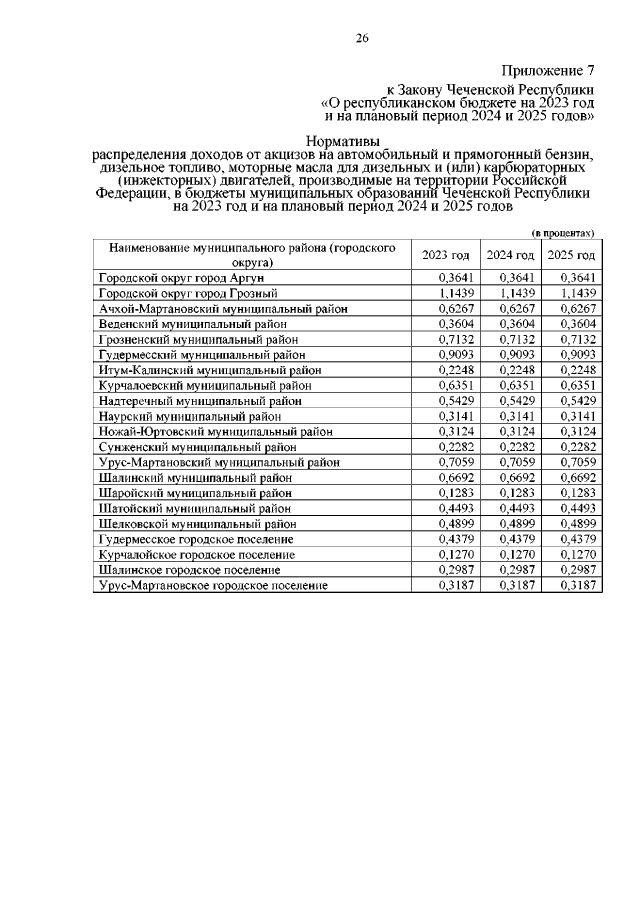 26

Приложение 7
к Закону Чеченской Республики
«О республиканском бюджете на 2023 год
и на плановый период 2024 и 2025 годов»

Нормативы
распределения доходов от акцизов на автомобильный и прямогонный бензин, дизельное топливо, моторные масла для дизельных и (или) карбюраторных (инжекторных) двигателей, производимые на территории Российской Федерации, в бюджеты муниципальных образований Чеченской Республики на 2023 год и на плановый период 2024 и 2025 годов

(в процентах)

| Наименование муниципального района (городского округа) | 2023 год | 2024 год | 2025 год |
|---|---|---|---|
| Городской округ город Аргун | 0,3641 | 0,3641 | 0,3641 |
| Городской округ город Грозный | 1,1439 | 1,1439 | 1,1439 |
| Ачхой-Мартановский муниципальный район | 0,6267 | 0,6267 | 0,6267 |
| Веденский муниципальный район | 0,3604 | 0,3604 | 0,3604 |
| Грозненский муниципальный район | 0,7132 | 0,7132 | 0,7132 |
| Гудермесский муниципальный район | 0,9093 | 0,9093 | 0,9093 |
| Итум-Калинский муниципальный район | 0,2248 | 0,2248 | 0,2248 |
| Курчалоевский муниципальный район | 0,6351 | 0,6351 | 0,6351 |
| Надтеречный муниципальный район | 0,5429 | 0,5429 | 0,5429 |
| Наурский муниципальный район | 0,3141 | 0,3141 | 0,3141 |
| Ножай-Юртовский муниципальный район | 0,3124 | 0,3124 | 0,3124 |
| Сунженский муниципальный район | 0,2282 | 0,2282 | 0,2282 |
| Урус-Мартановский муниципальный район | 0,7059 | 0,7059 | 0,7059 |
| Шалинский муниципальный район | 0,6692 | 0,6692 | 0,6692 |
| Шаройский муниципальный район | 0,1283 | 0,1283 | 0,1283 |
| Шатойский муниципальный район | 0,4493 | 0,4493 | 0,4493 |
| Шелковской муниципальный район | 0,4899 | 0,4899 | 0,4899 |
| Гудермесское городское поселение | 0,4379 | 0,4379 | 0,4379 |
| Курчалойское городское поселение | 0,1270 | 0,1270 | 0,1270 |
| Шалинское городское поселение | 0,2987 | 0,2987 | 0,2987 |
| Урус-Мартановское городское поселение | 0,3187 | 0,3187 | 0,3187 |